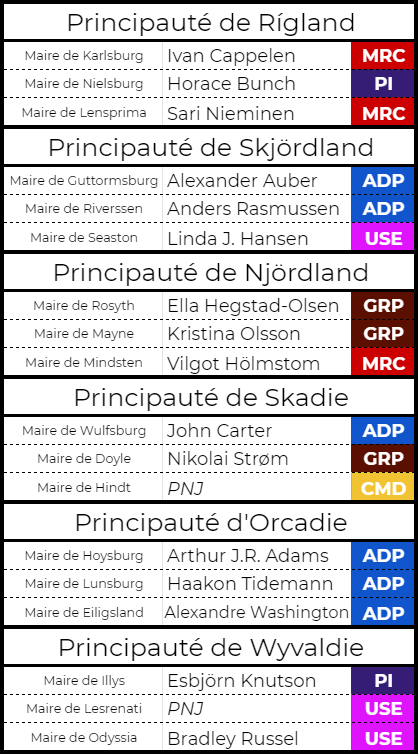 Principauté de Rígland

| Maire de Karlsburg | Ivan Cappelen | MRC |
|---|---|---|
| Maire de Nielsburg | Horace Bunch | PI |
| Maire de Lensprima | Sari Nieminen | MRC |

Principauté de Skjördland

| Maire de Guttormsburg | Alexander Auber | ADP |
|---|---|---|
| Maire de Riverssen | Anders Rasmussen | ADP |
| Maire de Seaston | Linda J. Hansen | USE |

Principauté de Njördland

| Maire de Rosyth | Ella Hegstad-Olsen | GRP |
|---|---|---|
| Maire de Mayne | Kristina Olsson | GRP |
| Maire de Mindsten | Vilgot Hölmstom | MRC |

Principauté de Skadie

| Maire de Wulfsburg | John Carter | ADP |
|---|---|---|
| Maire de Doyle | Nikolai Strøm | GRP |
| Maire de Hindt | PNJ | CMD |

Principauté d'Orcadie

| Maire de Hoysburg | Arthur J.R. Adams | ADP |
|---|---|---|
| Maire de Lunsburg | Haakon Tidemann | ADP |
| Maire de Eiligsland | Alexandre Washington | ADP |

Principauté de Wyvaldie

| Maire de Illys | Esbjörn Knutson | PI |
|---|---|---|
| Maire de Lesrenati | PNJ | USE |
| Maire de Odyssia | Bradley Russel | USE |